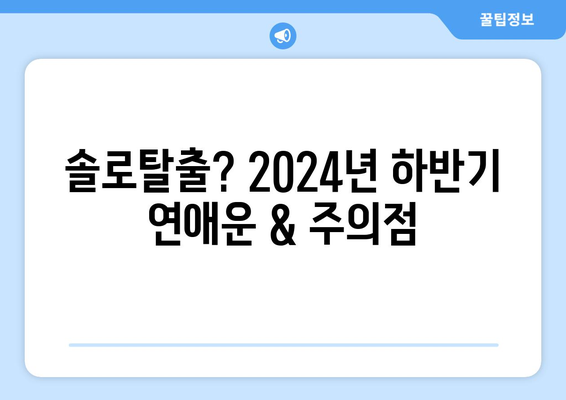 꿀팁정보

솔로탈출? 2024년 하반기 연애운 & 주의점